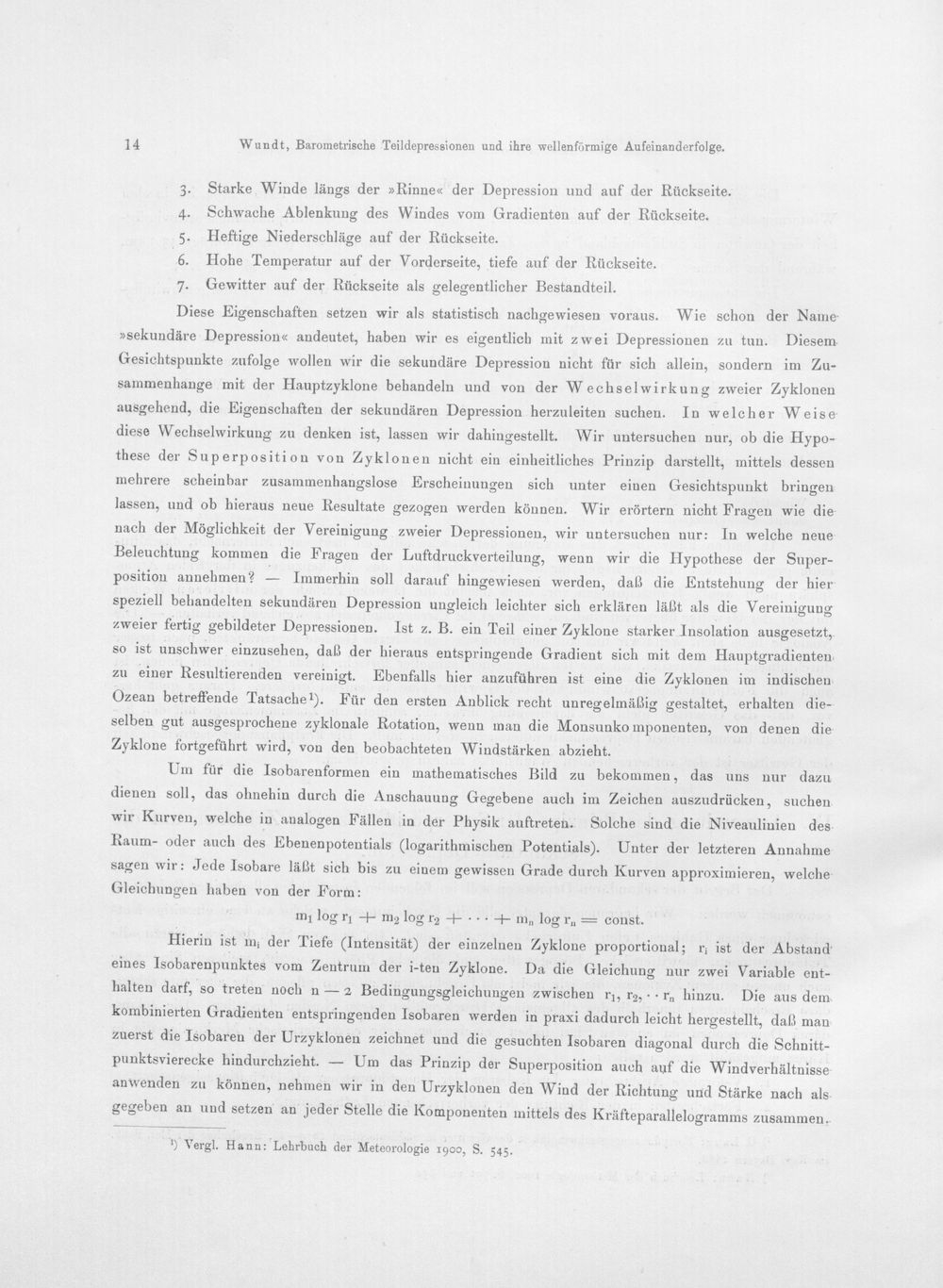 14 Wundt, Barometrische Teildepressionen und ihre wellenförmige Aufeinanderfolge.

3. Starke Winde längs der »Rinne« der Depression und auf der Rückseite.
4. Schwache Ablenkung des Windes vom Gradienten auf der Rückseite.
5. Heftige Niederschläge auf der Rückseite.
6. Hohe Temperatur auf der Vorderseite, tiefe auf der Rückseite.
7. Gewitter auf der Rückseite als gelegentlicher Bestandteil.

Diese Eigenschaften setzen wir als statistisch nachgewiesen voraus. Wie schon der Name »sekundäre Depression« andeutet, haben wir es eigentlich mit zwei Depressionen zu tun. Diesem Gesichtspunkte zufolge wollen wir die sekundäre Depression nicht für sich allein, sondern im Zusammenhange mit der Hauptzyklone behandeln und von der Wechselwirkung zweier Zyklonen ausgehend, die Eigenschaften der sekundären Depression herzuleiten suchen. In welcher Weise diese Wechselwirkung zu denken ist, lassen wir dahingestellt. Wir untersuchen nur, ob die Hypothese der Superposition von Zyklonen nicht ein einheitliches Prinzip darstellt, mittels dessen mehrere scheinbar zusammenhangslose Erscheinungen sich unter einen Gesichtspunkt bringen lassen, und ob hieraus neue Resultate gezogen werden können. Wir erörtern nicht Fragen wie die nach der Möglichkeit der Vereinigung zweier Depressionen, wir untersuchen nur: In welche neue Beleuchtung kommen die Fragen der Luftdruckverteilung, wenn wir die Hypothese der Superposition annehmen? — Immerhin soll darauf hingewiesen werden, daß die Entstehung der hier speziell behandelten sekundären Depression ungleich leichter sich erklären läßt als die Vereinigung zweier fertig gebildeter Depressionen. Ist z. B. ein Teil einer Zyklone starker Insolation ausgesetzt, so ist unschwer einzusehen, daß der hieraus entspringende Gradient sich mit dem Hauptgradienten zu einer Resultierenden vereinigt. Ebenfalls hier anzuführen ist eine die Zyklonen im indischen Ozean betreffende Tatsache$^{1}$). Für den ersten Anblick recht unregelmäßig gestaltet, erhalten dieselben gut ausgesprochene zyklonale Rotation, wenn man die Monsunkomponenten, von denen die Zyklone fortgeführt wird, von den beobachteten Windstärken abzieht.

Um für die Isobarenformen ein mathematisches Bild zu bekommen, das uns nur dazu dienen soll, das ohnehin durch die Anschauung Gegebene auch im Zeichen auszudrücken, suchen wir Kurven, welche in analogen Fällen in der Physik auftreten. Solche sind die Niveaulinien des Raum- oder auch des Ebenenpotentials (logarithmischen Potentials). Unter der letzteren Annahme sagen wir: Jede Isobare läßt sich bis zu einem gewissen Grade durch Kurven approximieren, welche Gleichungen haben von der Form:

$m_1 \log r_1 + m_2 \log r_2 + \cdots + m_n \log r_n = \text{const.}$

Hierin ist $m_i$ der Tiefe (Intensität) der einzelnen Zyklone proportional; $r_i$ ist der Abstand eines Isobarenpunktes vom Zentrum der i-ten Zyklone. Da die Gleichung nur zwei Variable enthalten darf, so treten noch n — 2 Bedingungsgleichungen zwischen $r_1, r_2, \cdots r_n$ hinzu. Die aus dem kombinierten Gradienten entspringenden Isobaren werden in praxi dadurch leicht hergestellt, daß man zuerst die Isobaren der Urzyklonen zeichnet und die gesuchten Isobaren diagonal durch die Schnittpunktsvierecke hindurchzieht. — Um das Prinzip der Superposition auch auf die Windverhältnisse anwenden zu können, nehmen wir in den Urzyklonen den Wind der Richtung und Stärke nach als gegeben an und setzen an jeder Stelle die Komponenten mittels des Kräfteparallelogramms zusammen.

$^{1}$) Vergl. Hann: Lehrbuch der Meteorologie 1900, S. 545.